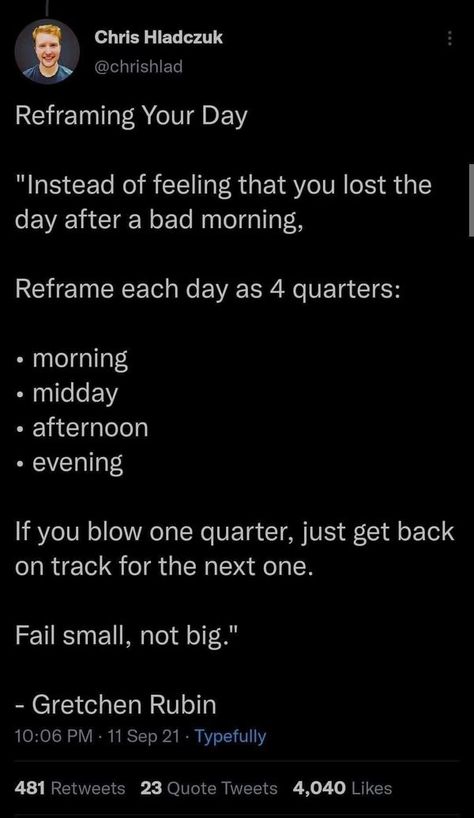 Chris Hladczuk
@chrishlad

Reframing Your Day

"Instead of feeling that you lost the day after a bad morning,

Reframe each day as 4 quarters:

• morning
• midday
• afternoon
• evening

If you blow one quarter, just get back on track for the next one.

Fail small, not big."

- Gretchen Rubin
10:06 PM · 11 Sep 21 · Typefully

481 Retweets 23 Quote Tweets 4,040 Likes